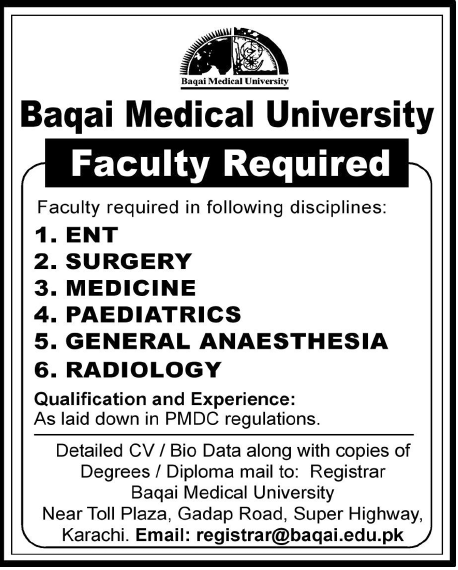 Baqai Medical University

Baqai Medical University

Faculty Required

Faculty required in following disciplines:

1. ENT
2. SURGERY
3. MEDICINE
4. PAEDIATRICS
5. GENERAL ANAESTHESIA
6. RADIOLOGY

Qualification and Experience:
As laid down in PMDC regulations.

Detailed CV / Bio Data along with copies of Degrees / Diploma mail to: Registrar Baqai Medical University Near Toll Plaza, Gadap Road, Super Highway, Karachi. Email: registrar@baqai.edu.pk